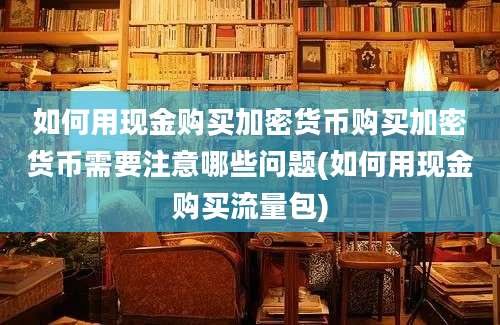 如何用现金购买加密货币购买加密货币需要注意哪些问题(如何用现金购买流量包)